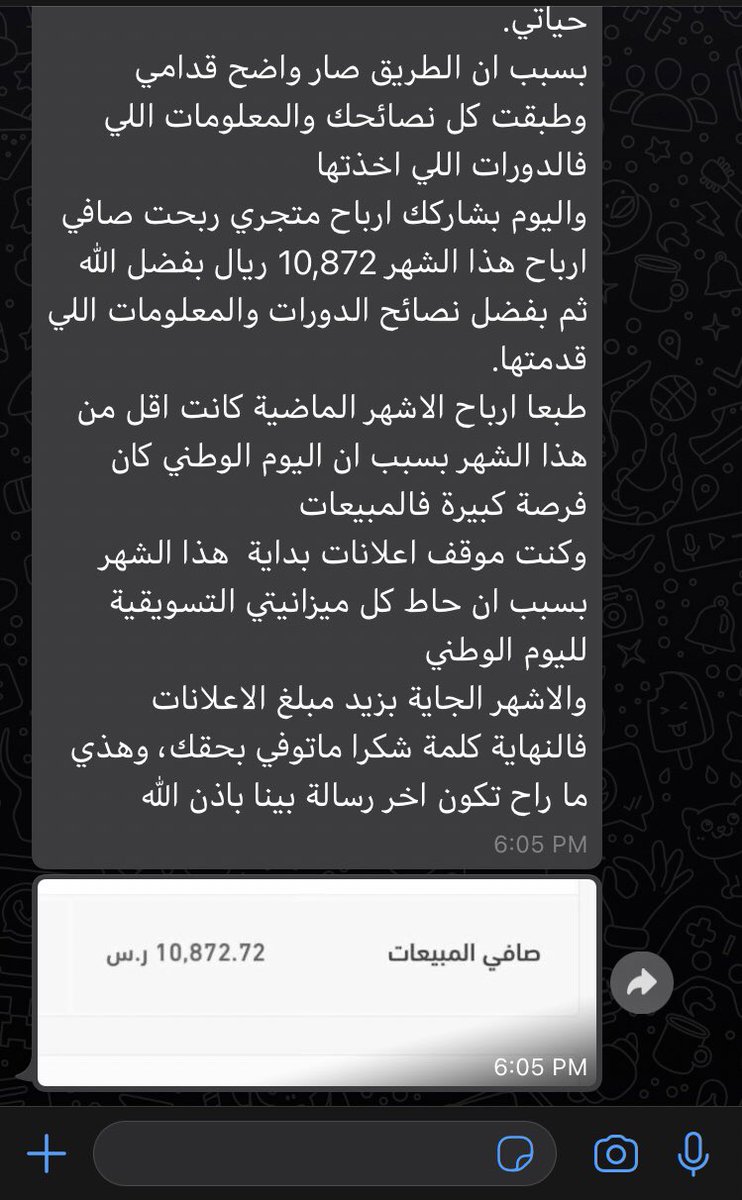 حياتي.
بسبب ان الطريق صار واضح قدامي وطبقت كل نصائحك والمعلومات اللي فالدورات اللي اخذتها
واليوم بشاركك ارباح متجري ربحت صافي ارباح هذا الشهر 10,872 ريال بفضل الله ثم بفضل نصائح الدورات والمعلومات اللي قدمتها.
طبعا ارباح الاشهر الماضية كانت اقل من هذا الشهر بسبب ان اليوم الوطني كان فرصة كبيرة فالمبيعات
وكنت موقف اعلانات بداية هذا الشهر بسبب ان حاط كل ميزانيتي التسويقية لليوم الوطني
والاشهر الجاية بزيد مبلغ الاعلانات
فالنهاية كلمة شكرا ماتوفي بحقك، وهذي ما راح تكون اخر رسالة بينا باذن الله
6:05 PM

صافي المبيعات
10,872.72 ر.س
6:05 PM